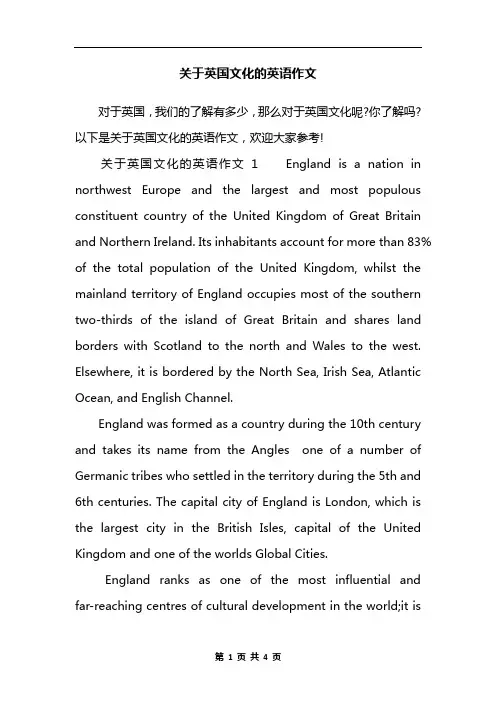 关于英国文化的英语作文

对于英国，我们的了解有多少，那么对于英国文化呢?你了解吗?以下是关于英国文化的英语作文，欢迎大家参考!

关于英国文化的英语作文 1　England is a nation in northwest Europe and the largest and most populous constituent country of the United Kingdom of Great Britain and Northern Ireland. Its inhabitants account for more than 83% of the total population of the United Kingdom, whilst the mainland territory of England occupies most of the southern two-thirds of the island of Great Britain and shares land borders with Scotland to the north and Wales to the west. Elsewhere, it is bordered by the North Sea, Irish Sea, Atlantic Ocean, and English Channel.

England was formed as a country during the 10th century and takes its name from the Angles one of a number of Germanic tribes who settled in the territory during the 5th and 6th centuries. The capital city of England is London, which is the largest city in the British Isles, capital of the United Kingdom and one of the worlds Global Cities.

England ranks as one of the most influential and far-reaching centres of cultural development in the world;it is

第 1 页 共 4 页